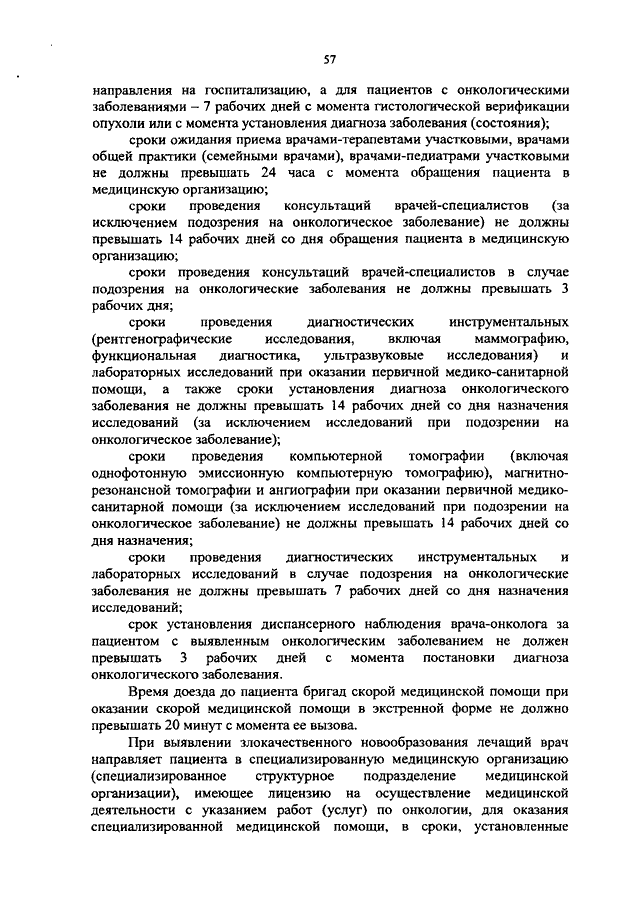 57

направления на госпитализацию, а для пациентов с онкологическими заболеваниями – 7 рабочих дней с момента гистологической верификации опухоли или с момента установления диагноза заболевания (состояния);

сроки ожидания приема врачами-терапевтами участковыми, врачами общей практики (семейными врачами), врачами-педиатрами участковыми не должны превышать 24 часа с момента обращения пациента в медицинскую организацию;

сроки проведения консультаций врачей-специалистов (за исключением подозрения на онкологическое заболевание) не должны превышать 14 рабочих дней со дня обращения пациента в медицинскую организацию;

сроки проведения консультаций врачей-специалистов в случае подозрения на онкологические заболевания не должны превышать 3 рабочих дня;

сроки проведения диагностических инструментальных (рентгенографические исследования, включая маммографию, функциональная диагностика, ультразвуковые исследования) и лабораторных исследований при оказании первичной медико-санитарной помощи, а также сроки установления диагноза онкологического заболевания не должны превышать 14 рабочих дней со дня назначения исследований (за исключением исследований при подозрении на онкологическое заболевание);

сроки проведения компьютерной томографии (включая однофотонную эмиссионную компьютерную томографию), магнитно-резонансной томографии и ангиографии при оказании первичной медико-санитарной помощи (за исключением исследований при подозрении на онкологическое заболевание) не должны превышать 14 рабочих дней со дня назначения;

сроки проведения диагностических инструментальных и лабораторных исследований в случае подозрения на онкологические заболевания не должны превышать 7 рабочих дней со дня назначения исследований;

срок установления диспансерного наблюдения врача-онколога за пациентом с выявленным онкологическим заболеванием не должен превышать 3 рабочих дней с момента постановки диагноза онкологического заболевания.

Время доезда до пациента бригад скорой медицинской помощи при оказании скорой медицинской помощи в экстренной форме не должно превышать 20 минут с момента ее вызова.

При выявлении злокачественного новообразования лечащий врач направляет пациента в специализированную медицинскую организацию (специализированное структурное подразделение медицинской организации), имеющее лицензию на осуществление медицинской деятельности с указанием работ (услуг) по онкологии, для оказания специализированной медицинской помощи, в сроки, установленные